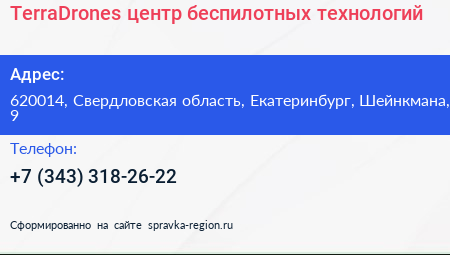 TerraDrones центр беспилотных технологий

Адрес:

620014, Свердловская область, Екатеринбург, Шейнкмана, 9

Телефон:

+7 (343) 318-26-22

Сформированно на сайте spravka-region.ru